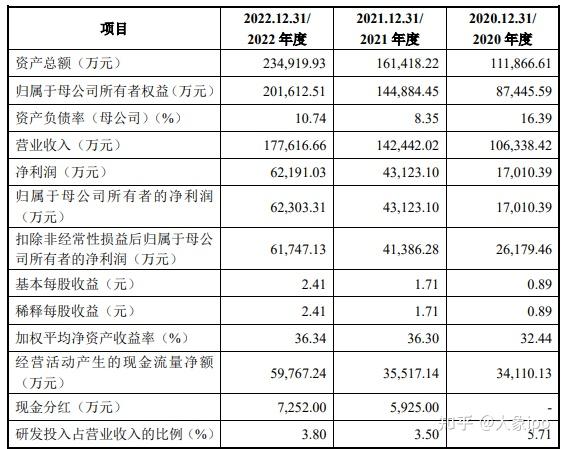 | 项目 | 2022.12.31/ 2022 年度 | 2021.12.31/ 2021 年度 | 2020.12.31/ 2020 年度 |
|---|---|---|---|
| 资产总额（万元） | 234,919.93 | 161,418.22 | 111,866.61 |
| 归属于母公司所有者权益（万元） | 201,612.51 | 144,884.45 | 87,445.59 |
| 资产负债率（母公司）（%） | 10.74 | 8.35 | 16.39 |
| 营业收入（万元） | 177,616.66 | 142,442.02 | 106,338.42 |
| 净利润（万元） | 62,191.03 | 43,123.10 | 17,010.39 |
| 归属于母公司所有者的净利润（万元） | 62,303.31 | 43,123.10 | 17,010.39 |
| 扣除非经常性损益后归属于母公司所有者的净利润（万元） | 61,747.13 | 41,386.28 | 26,179.46 |
| 基本每股收益（元） | 2.41 | 1.71 | 0.89 |
| 稀释每股收益（元） | 2.41 | 1.71 | 0.89 |
| 加权平均净资产收益率（%） | 36.34 | 36.30 | 32.44 |
| 经营活动产生的现金流量净额（万元） | 59,767.24 | 35,517.14 | 34,110.13 |
| 现金分红（万元） | 7,252.00 | 5,925.00 | - |
| 研发投入占营业收入的比例（%） | 3.80 | 3.50 | 5.71 |

知乎 @大象ipo